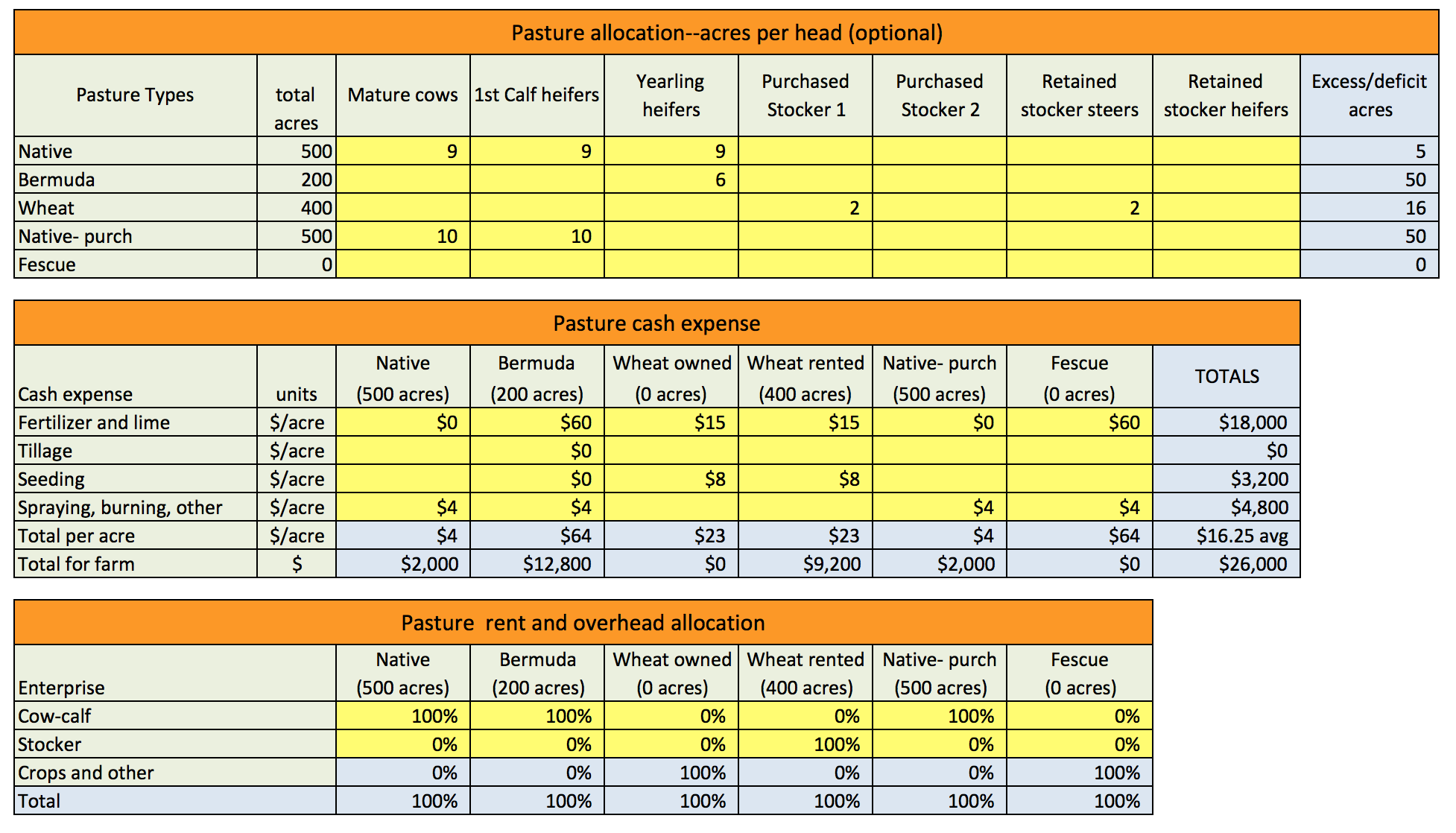 Pasture allocation--acres per head (optional)

| Pasture Types | total acres | Mature cows | 1st Calf heifers | Yearling heifers | Purchased Stocker 1 | Purchased Stocker 2 | Retained stocker steers | Retained stocker heifers | Excess/deficit acres |
|---|---|---|---|---|---|---|---|---|---|
| Native | 500 | 9 | 9 | 9 | | | | | 5 |
| Bermuda | 200 | | | 6 | | | | | 50 |
| Wheat | 400 | | | | 2 | | 2 | | 16 |
| Native- purch | 500 | 10 | 10 | | | | | | 50 |
| Fescue | 0 | | | | | | | | 0 |

Pasture cash expense

| Cash expense | units | Native (500 acres) | Bermuda (200 acres) | Wheat owned (0 acres) | Wheat rented (400 acres) | Native- purch (500 acres) | Fescue (0 acres) | TOTALS |
|---|---|---|---|---|---|---|---|---|
| Fertilizer and lime | \$/acre | \$0 | \$60 | \$15 | \$15 | \$0 | \$60 | \$18,000 |
| Tillage | \$/acre | | \$0 | | | | | \$0 |
| Seeding | \$/acre | | \$0 | \$8 | \$8 | | | \$3,200 |
| Spraying, burning, other | \$/acre | \$4 | \$4 | | | \$4 | \$4 | \$4,800 |
| Total per acre | \$/acre | \$4 | \$64 | \$23 | \$23 | \$4 | \$64 | \$16.25 avg |
| Total for farm | \$ | \$2,000 | \$12,800 | \$0 | \$9,200 | \$2,000 | \$0 | \$26,000 |

Pasture rent and overhead allocation

| Enterprise | Native (500 acres) | Bermuda (200 acres) | Wheat owned (0 acres) | Wheat rented (400 acres) | Native- purch (500 acres) | Fescue (0 acres) |
|---|---|---|---|---|---|---|
| Cow-calf | 100% | 100% | 0% | 0% | 100% | 0% |
| Stocker | 0% | 0% | 0% | 100% | 0% | 0% |
| Crops and other | 0% | 0% | 100% | 0% | 0% | 100% |
| Total | 100% | 100% | 100% | 100% | 100% | 100% |